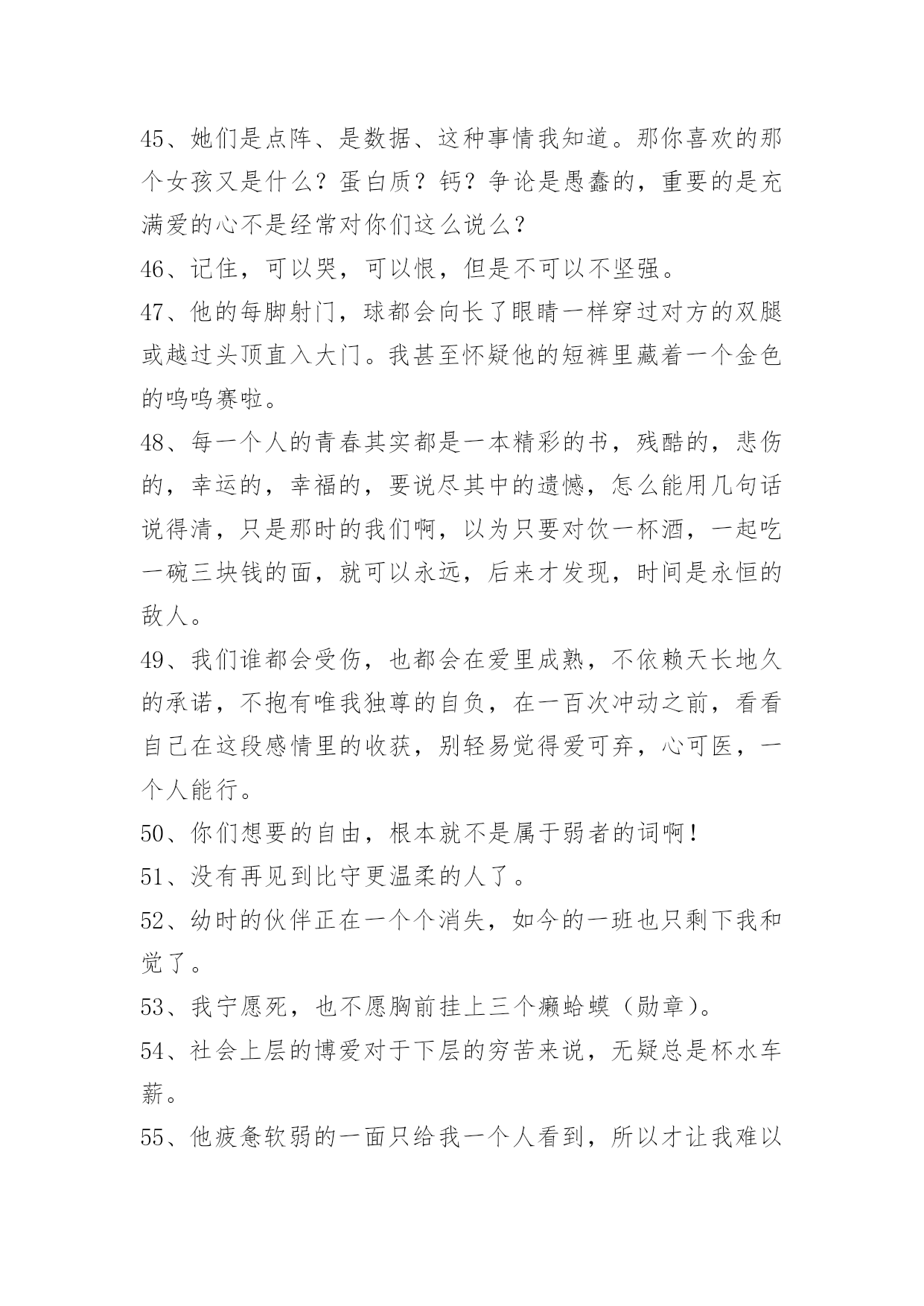 45、她们是点阵、是数据、这种事情我知道。那你喜欢的那个女孩又是什么？蛋白质？钙？争论是愚蠢的，重要的是充满爱的心不是经常对你们这么说么？

46、记住，可以哭，可以恨，但是不可以不坚强。

47、他的每脚射门，球都会向长了眼睛一样穿过对方的双腿或越过头顶直入大门。我甚至怀疑他的短裤里藏着一个金色的呜呜赛啦。

48、每一个人的青春其实都是一本精彩的书，残酷的，悲伤的，幸运的，幸福的，要说尽其中的遗憾，怎么能用几句话说得清，只是那时的我们啊，以为只要对饮一杯酒，一起吃一碗三块钱的面，就可以永远，后来才发现，时间是永恒的敌人。

49、我们谁都会受伤，也都会在爱里成熟，不依赖天长地久的承诺，不抱有唯我独尊的自负，在一百次冲动之前，看看自己在这段感情里的收获，别轻易觉得爱可弃，心可医，一个人能行。

50、你们想要的自由，根本就不是属于弱者的词啊！

51、没有再见到比守更温柔的人了。

52、幼时的伙伴正在一个个消失，如今的一班也只剩下我和觉了。

53、我宁愿死，也不愿胸前挂上三个癞蛤蟆（勋章）。

54、社会上层的博爱对于下层的穷苦来说，无疑总是杯水车薪。

55、他疲惫软弱的一面只给我一个人看到，所以才让我难以